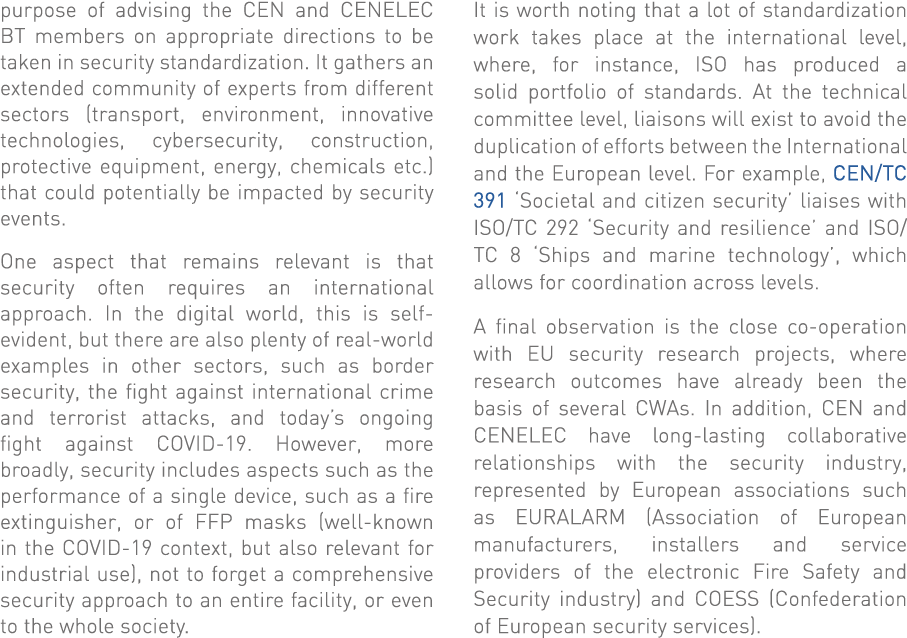 purpose of advising the CEN and CENELEC BT members on appropriate directions to be taken in security standardization. It gathers an extended community of experts from different sectors (transport, environment, innovative technologies, cybersecurity, construction, protective equipment, energy, chemicals etc.) that could potentially be impacted by security events.

One aspect that remains relevant is that security often requires an international approach. In the digital world, this is self-evident, but there are also plenty of real-world examples in other sectors, such as border security, the fight against international crime and terrorist attacks, and today's ongoing fight against COVID-19. However, more broadly, security includes aspects such as the performance of a single device, such as a fire extinguisher, or of FFP masks (well-known in the COVID-19 context, but also relevant for industrial use), not to forget a comprehensive security approach to an entire facility, or even to the whole society.

It is worth noting that a lot of standardization work takes place at the international level, where, for instance, ISO has produced a solid portfolio of standards. At the technical committee level, liaisons will exist to avoid the duplication of efforts between the International and the European level. For example, CEN/TC 391 'Societal and citizen security' liaises with ISO/TC 292 'Security and resilience' and ISO/TC 8 'Ships and marine technology', which allows for coordination across levels.

A final observation is the close co-operation with EU security research projects, where research outcomes have already been the basis of several CWAs. In addition, CEN and CENELEC have long-lasting collaborative relationships with the security industry, represented by European associations such as EURALARM (Association of European manufacturers, installers and service providers of the electronic Fire Safety and Security industry) and COESS (Confederation of European security services).